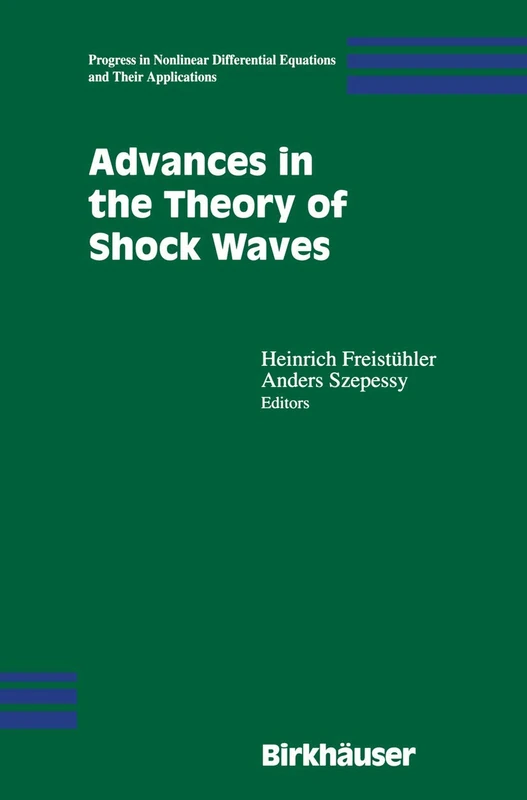 Progress in Nonlinear Differential Equations and Their Applications

Advances in the Theory of Shock Waves

Heinrich Freistühler
Anders Szepessy
Editors

Birkhäuser